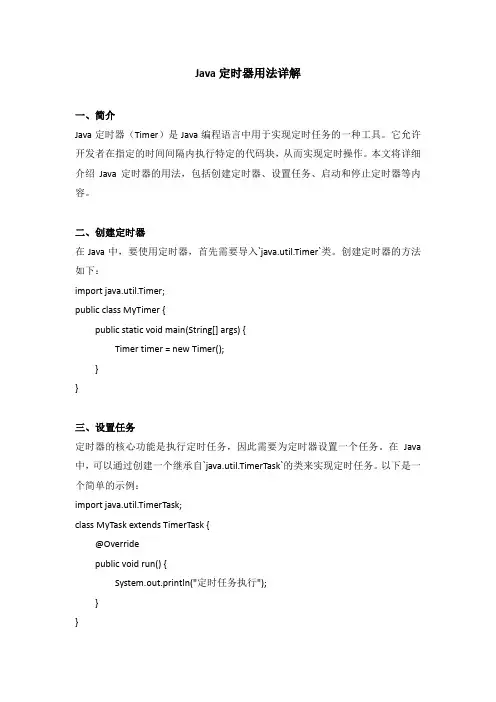 Java 定时器用法详解

一、简介

Java 定时器（Timer）是 Java 编程语言中用于实现定时任务的一种工具。它允许开发者在指定的时间间隔内执行特定的代码块，从而实现定时操作。本文将详细介绍 Java 定时器的用法，包括创建定时器、设置任务、启动和停止定时器等内容。

二、创建定时器

在 Java 中，要使用定时器，首先需要导入`java.util.Timer`类。创建定时器的方法如下：

import java.util.Timer;
public class MyTimer {
    public static void main(String[] args) {
        Timer timer = new Timer();
    }
}

三、设置任务

定时器的核心功能是执行定时任务，因此需要为定时器设置一个任务。在 Java 中，可以通过创建一个继承自`java.util.TimerTask`的类来实现定时任务。以下是一个简单的示例：

import java.util.TimerTask;
class MyTask extends TimerTask {
    @Override
    public void run() {
        System.out.println("定时任务执行");
    }
}